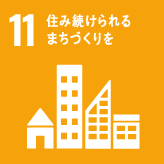 11 住み続けられる
まちづくりを